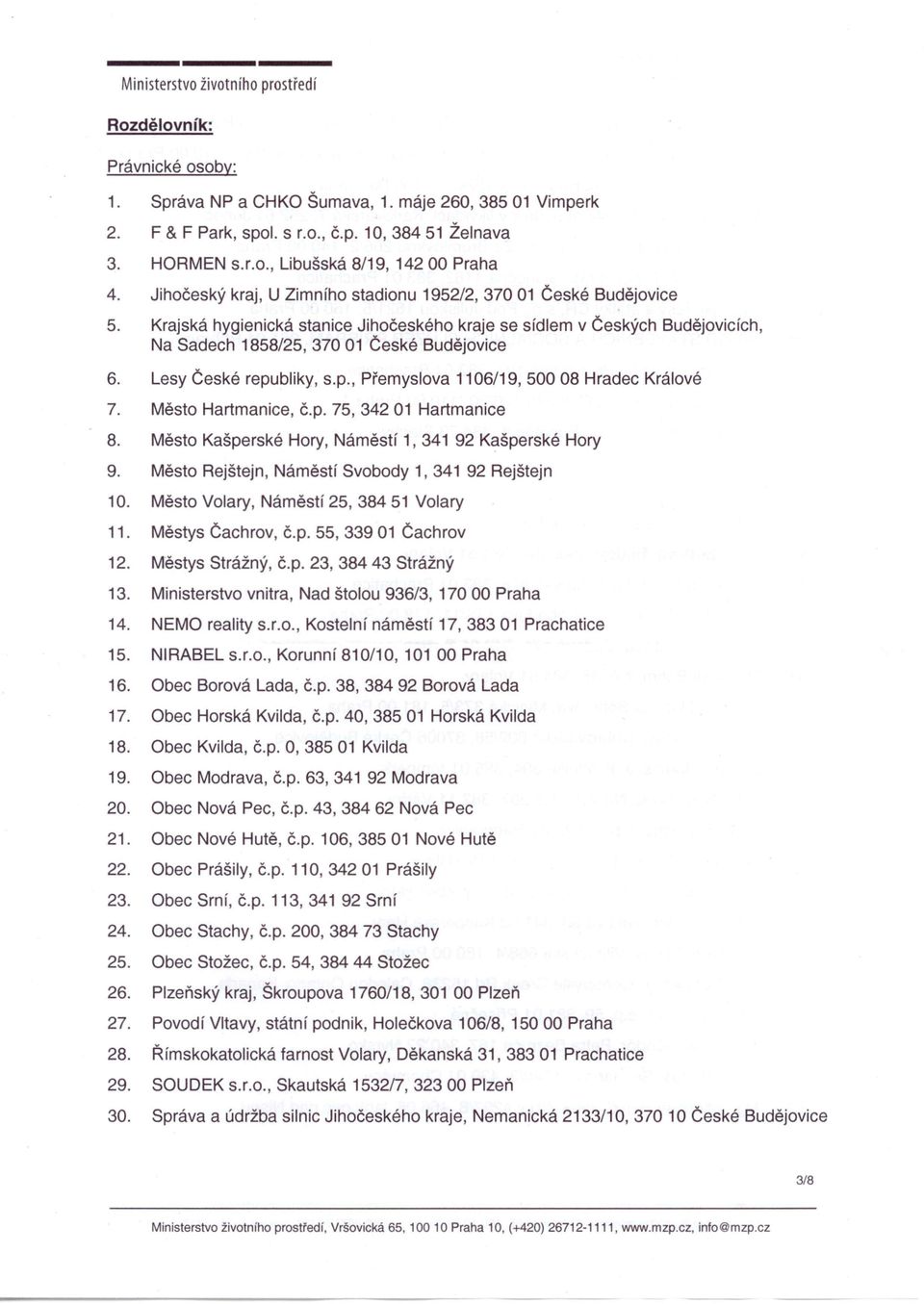 Ministerstvo životního prostředí

Rozdělovník:

Právnické osoby:

1. Správa NP a CHKO Šumava, 1. máje 260, 385 01 Vimperk
2. F & F Park, spol. s r.o., č.p. 10, 384 51 Želnava
3. HORMEN s.r.o., Libušská 8/19, 142 00 Praha
4. Jihočeský kraj, U Zimního stadionu 1952/2, 370 01 České Budějovice
5. Krajská hygienická stanice Jihočeského kraje se sídlem v Českých Budějovicích, Na Sadech 1858/25, 370 01 České Budějovice
6. Lesy České republiky, s.p., Přemyslova 1106/19, 500 08 Hradec Králové
7. Město Hartmanice, č.p. 75, 342 01 Hartmanice
8. Město Kašperské Hory, Náměstí 1, 341 92 Kašperské Hory
9. Město Rejštejn, Náměstí Svobody 1, 341 92 Rejštejn
10. Město Volary, Náměstí 25, 384 51 Volary
11. Městys Čachrov, č.p. 55, 339 01 Čachrov
12. Městys Strážný, č.p. 23, 384 43 Strážný
13. Ministerstvo vnitra, Nad štolou 936/3, 170 00 Praha
14. NEMO reality s.r.o., Kostelní náměstí 17, 383 01 Prachatice
15. NIRABEL s.r.o., Korunní 810/10, 101 00 Praha
16. Obec Borová Lada, č.p. 38, 384 92 Borová Lada
17. Obec Horská Kvilda, č.p. 40, 385 01 Horská Kvilda
18. Obec Kvilda, č.p. 0, 385 01 Kvilda
19. Obec Modrava, č.p. 63, 341 92 Modrava
20. Obec Nová Pec, č.p. 43, 384 62 Nová Pec
21. Obec Nové Hutě, č.p. 106, 385 01 Nové Hutě
22. Obec Prášily, č.p. 110, 342 01 Prášily
23. Obec Srní, č.p. 113, 341 92 Srní
24. Obec Stachy, č.p. 200, 384 73 Stachy
25. Obec Stožec, č.p. 54, 384 44 Stožec
26. Plzeňský kraj, Škroupova 1760/18, 301 00 Plzeň
27. Povodí Vltavy, státní podnik, Holečkova 106/8, 150 00 Praha
28. Římskokatolická farnost Volary, Děkanská 31, 383 01 Prachatice
29. SOUDEK s.r.o., Skautská 1532/7, 323 00 Plzeň
30. Správa a údržba silnic Jihočeského kraje, Nemanická 2133/10, 370 10 České Budějovice

3/8

Ministerstvo životního prostředí, Vršovická 65, 100 10 Praha 10, (+420) 26712-1111, www.mzp.cz, info@mzp.cz